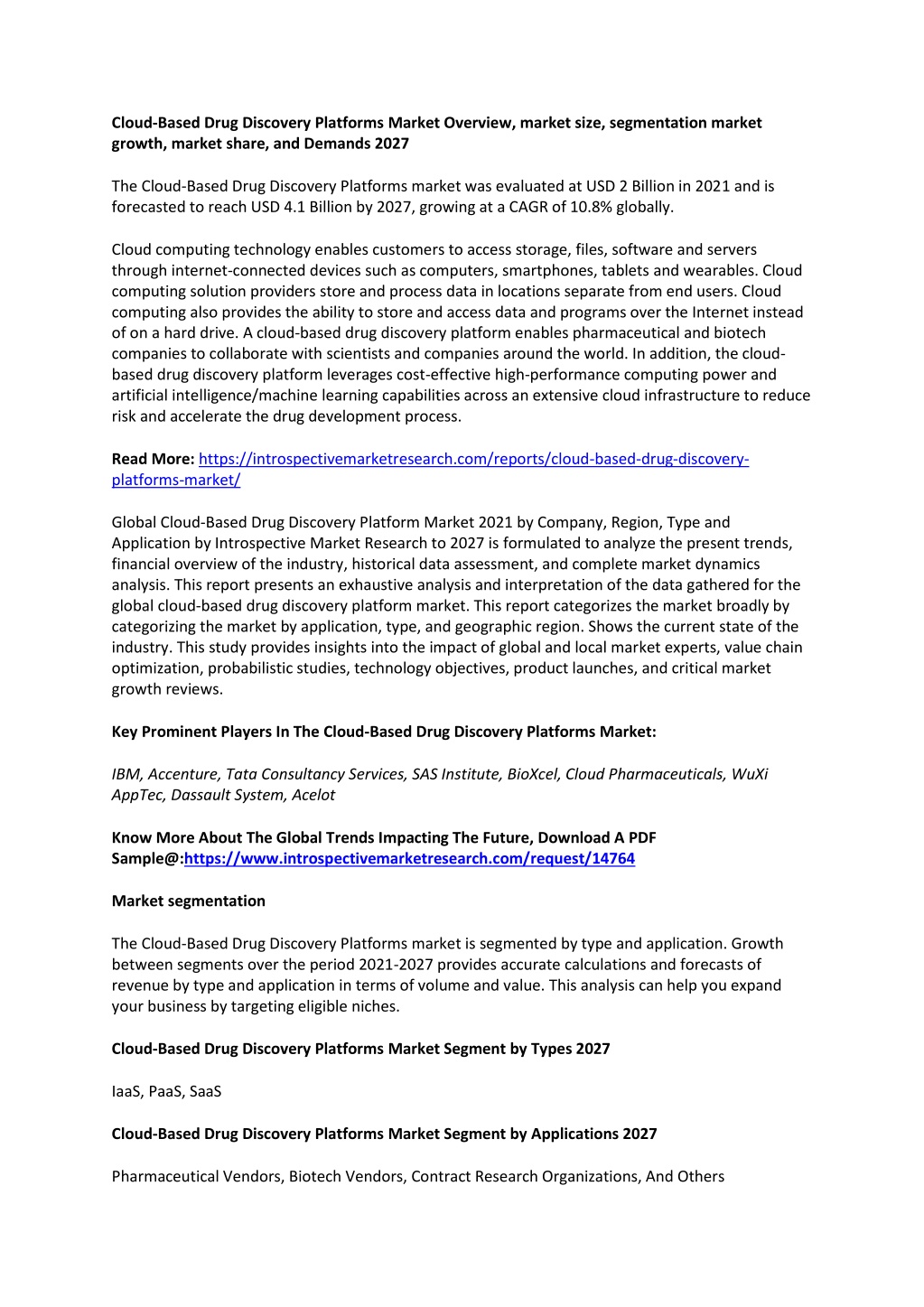 Cloud-Based Drug Discovery Platforms Market Overview, market size, segmentation market growth, market share, and Demands 2027

The Cloud-Based Drug Discovery Platforms market was evaluated at USD 2 Billion in 2021 and is forecasted to reach USD 4.1 Billion by 2027, growing at a CAGR of 10.8% globally.

Cloud computing technology enables customers to access storage, files, software and servers through internet-connected devices such as computers, smartphones, tablets and wearables. Cloud computing solution providers store and process data in locations separate from end users. Cloud computing also provides the ability to store and access data and programs over the Internet instead of on a hard drive. A cloud-based drug discovery platform enables pharmaceutical and biotech companies to collaborate with scientists and companies around the world. In addition, the cloud-based drug discovery platform leverages cost-effective high-performance computing power and artificial intelligence/machine learning capabilities across an extensive cloud infrastructure to reduce risk and accelerate the drug development process.

Read More: https://introspectivemarketresearch.com/reports/cloud-based-drug-discovery-platforms-market/

Global Cloud-Based Drug Discovery Platform Market 2021 by Company, Region, Type and Application by Introspective Market Research to 2027 is formulated to analyze the present trends, financial overview of the industry, historical data assessment, and complete market dynamics analysis. This report presents an exhaustive analysis and interpretation of the data gathered for the global cloud-based drug discovery platform market. This report categorizes the market broadly by categorizing the market by application, type, and geographic region. Shows the current state of the industry. This study provides insights into the impact of global and local market experts, value chain optimization, probabilistic studies, technology objectives, product launches, and critical market growth reviews.

Key Prominent Players In The Cloud-Based Drug Discovery Platforms Market:

IBM, Accenture, Tata Consultancy Services, SAS Institute, BioXcel, Cloud Pharmaceuticals, WuXi AppTec, Dassault System, Acelot

Know More About The Global Trends Impacting The Future, Download A PDF Sample@:https://www.introspectivemarketresearch.com/request/14764

Market segmentation

The Cloud-Based Drug Discovery Platforms market is segmented by type and application. Growth between segments over the period 2021-2027 provides accurate calculations and forecasts of revenue by type and application in terms of volume and value. This analysis can help you expand your business by targeting eligible niches.

Cloud-Based Drug Discovery Platforms Market Segment by Types 2027

IaaS, PaaS, SaaS

Cloud-Based Drug Discovery Platforms Market Segment by Applications 2027

Pharmaceutical Vendors, Biotech Vendors, Contract Research Organizations, And Others